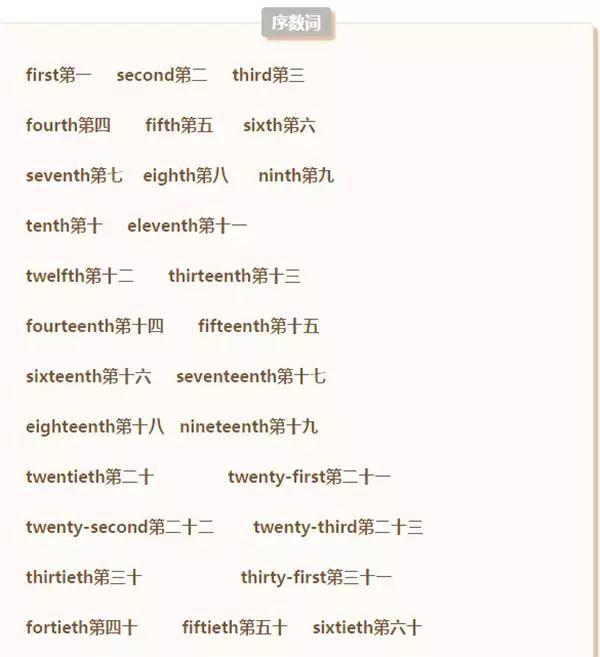 序数词

first第一 second第二 third第三

fourth第四 fifth第五 sixth第六

seventh第七 eighth第八 ninth第九

tenth第十 eleventh第十一

twelfth第十二 thirteenth第十三

fourteenth第十四 fifteenth第十五

sixteenth第十六 seventeenth第十七

eighteenth第十八 nineteenth第十九

twentieth第二十 twenty-first第二十一

twenty-second第二十二 twenty-third第二十三

thirtieth第三十 thirty-first第三十一

fortieth第四十 fiftieth第五十 sixtieth第六十